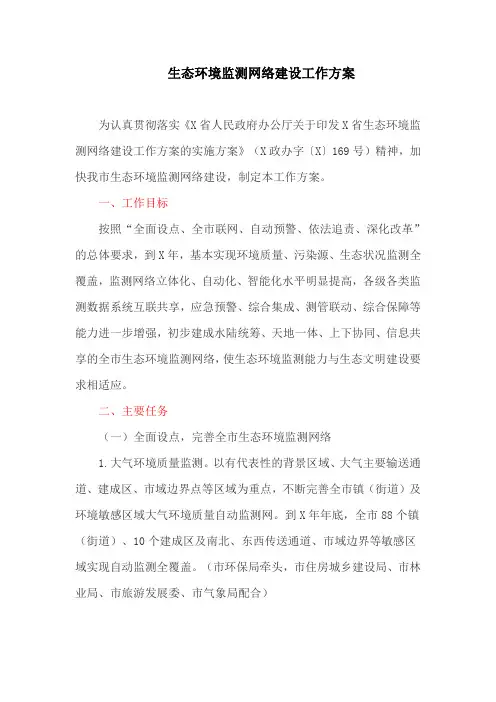 生态环境监测网络建设工作方案

为认真贯彻落实《X省人民政府办公厅关于印发X省生态环境监测网络建设工作方案的实施方案》（X政办字〔X〕169号）精神，加快我市生态环境监测网络建设，制定本工作方案。

一、工作目标

按照“全面设点、全市联网、自动预警、依法追责、深化改革”的总体要求，到X年，基本实现环境质量、污染源、生态状况监测全覆盖，监测网络立体化、自动化、智能化水平明显提高，各级各类监测数据系统互联共享，应急预警、综合集成、测管联动、综合保障等能力进一步增强，初步建成水陆统筹、天地一体、上下协同、信息共享的全市生态环境监测网络，使生态环境监测能力与生态文明建设要求相适应。

二、主要任务

（一）全面设点，完善全市生态环境监测网络

1.大气环境质量监测。以有代表性的背景区域、大气主要输送通道、建成区、市域边界点等区域为重点，不断完善全市镇（街道）及环境敏感区域大气环境质量自动监测网。到X年年底，全市88个镇（街道）、10个建成区及南北、东西传送通道、市域边界等敏感区域实现自动监测全覆盖。（市环保局牵头，市住房城乡建设局、市林业局、市旅游发展委、市气象局配合）